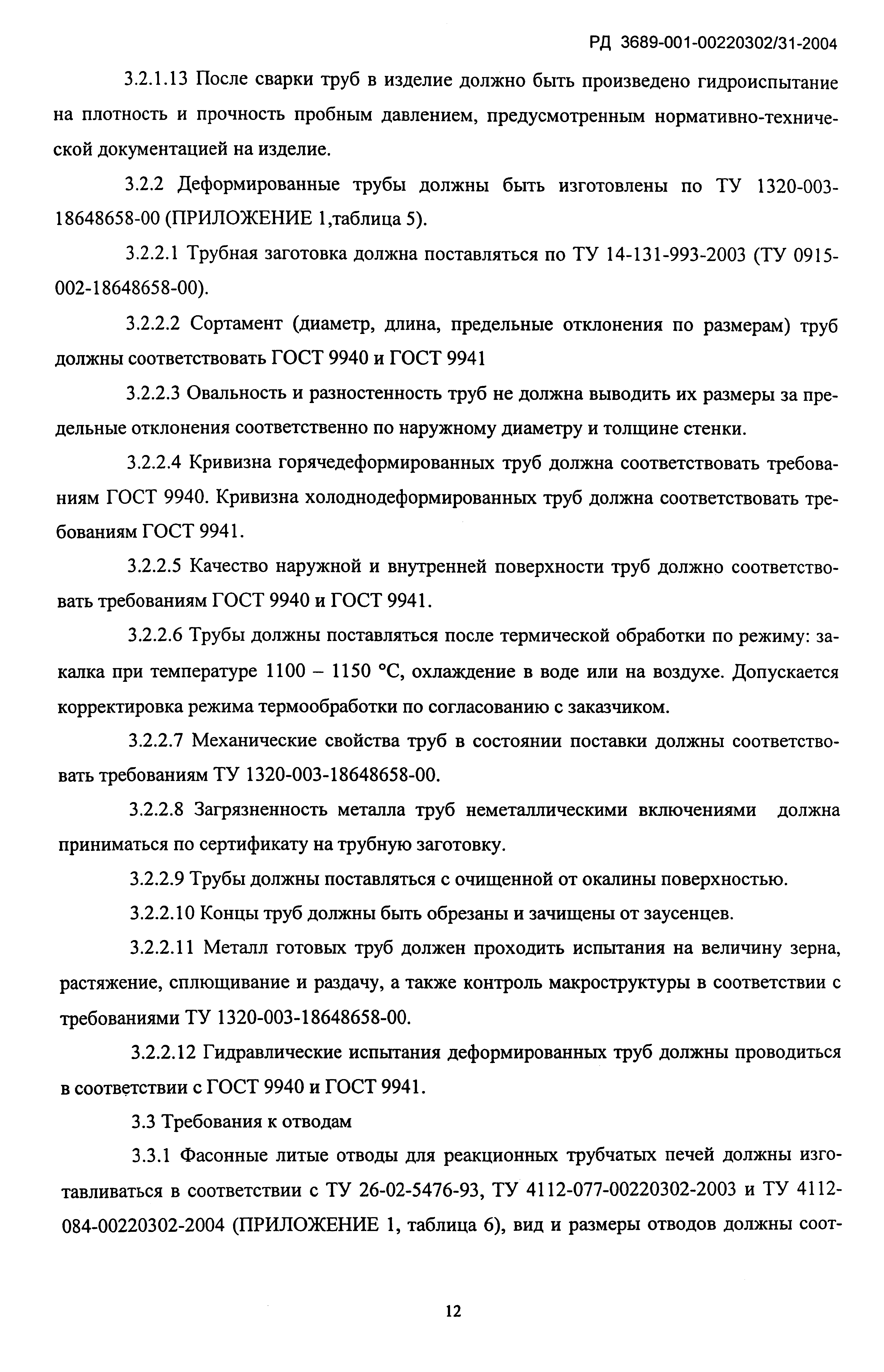 РД 3689-001-00220302/31-2004

3.2.1.13 После сварки труб в изделие должно быть произведено гидроиспытание на плотность и прочность пробным давлением, предусмотренным нормативно-технической документацией на изделие.

3.2.2 Деформированные трубы должны быть изготовлены по ТУ 1320-003-18648658-00 (ПРИЛОЖЕНИЕ 1,таблица 5).

3.2.2.1 Трубная заготовка должна поставляться по ТУ 14-131-993-2003 (ТУ 0915-002-18648658-00).

3.2.2.2 Сортамент (диаметр, длина, предельные отклонения по размерам) труб должны соответствовать ГОСТ 9940 и ГОСТ 9941

3.2.2.3 Овальность и разностенность труб не должна выводить их размеры за предельные отклонения соответственно по наружному диаметру и толщине стенки.

3.2.2.4 Кривизна горячедеформированных труб должна соответствовать требованиям ГОСТ 9940. Кривизна холоднодеформированных труб должна соответствовать требованиям ГОСТ 9941.

3.2.2.5 Качество наружной и внутренней поверхности труб должно соответствовать требованиям ГОСТ 9940 и ГОСТ 9941.

3.2.2.6 Трубы должны поставляться после термической обработки по режиму: закалка при температуре 1100 – 1150 °С, охлаждение в воде или на воздухе. Допускается корректировка режима термообработки по согласованию с заказчиком.

3.2.2.7 Механические свойства труб в состоянии поставки должны соответствовать требованиям ТУ 1320-003-18648658-00.

3.2.2.8 Загрязненность металла труб неметаллическими включениями должна приниматься по сертификату на трубную заготовку.

3.2.2.9 Трубы должны поставляться с очищенной от окалины поверхностью.

3.2.2.10 Концы труб должны быть обрезаны и зачищены от заусенцев.

3.2.2.11 Металл готовых труб должен проходить испытания на величину зерна, растяжение, сплющивание и раздачу, а также контроль макроструктуры в соответствии с требованиями ТУ 1320-003-18648658-00.

3.2.2.12 Гидравлические испытания деформированных труб должны проводиться в соответствии с ГОСТ 9940 и ГОСТ 9941.

3.3 Требования к отводам

3.3.1 Фасонные литые отводы для реакционных трубчатых печей должны изготавливаться в соответствии с ТУ 26-02-5476-93, ТУ 4112-077-00220302-2003 и ТУ 4112-084-00220302-2004 (ПРИЛОЖЕНИЕ 1, таблица 6), вид и размеры отводов должны соот-

12